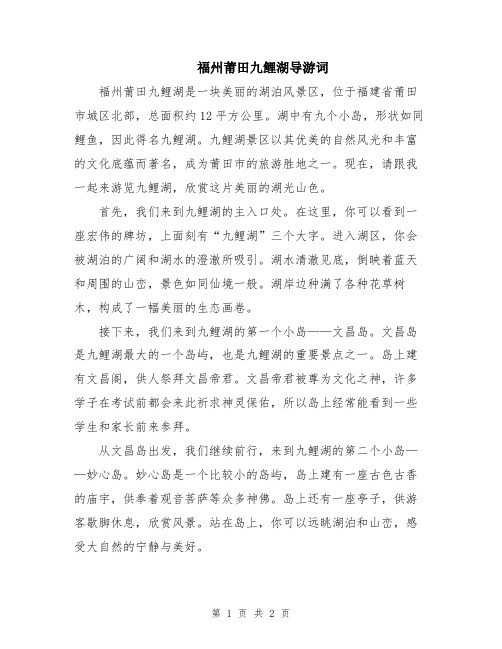 福州莆田九鲤湖导游词

福州莆田九鲤湖是一块美丽的湖泊风景区，位于福建省莆田市城区北部，总面积约12平方公里。湖中有九个小岛，形状如同鲤鱼，因此得名九鲤湖。九鲤湖景区以其优美的自然风光和丰富的文化底蕴而著名，成为莆田市的旅游胜地之一。现在，请跟我一起来游览九鲤湖，欣赏这片美丽的湖光山色。

首先，我们来到九鲤湖的主入口处。在这里，你可以看到一座宏伟的牌坊，上面刻有“九鲤湖”三个大字。进入湖区，你会被湖泊的广阔和湖水的澄澈所吸引。湖水清澈见底，倒映着蓝天和周围的山峦，景色如同仙境一般。湖岸边种满了各种花草树木，构成了一幅美丽的生态画卷。

接下来，我们来到九鲤湖的第一个小岛——文昌岛。文昌岛是九鲤湖最大的一个岛屿，也是九鲤湖的重要景点之一。岛上建有文昌阁，供人祭拜文昌帝君。文昌帝君被尊为文化之神，许多学子在考试前都会来此祈求神灵保佑，所以岛上经常能看到一些学生和家长前来参拜。

从文昌岛出发，我们继续前行，来到九鲤湖的第二个小岛——妙心岛。妙心岛是一个比较小的岛屿，岛上建有一座古色古香的庙宇，供奉着观音菩萨等众多神佛。岛上还有一座亭子，供游客歇脚休息，欣赏风景。站在岛上，你可以远眺湖泊和山峦，感受大自然的宁静与美好。

第 1 页 共 2 页